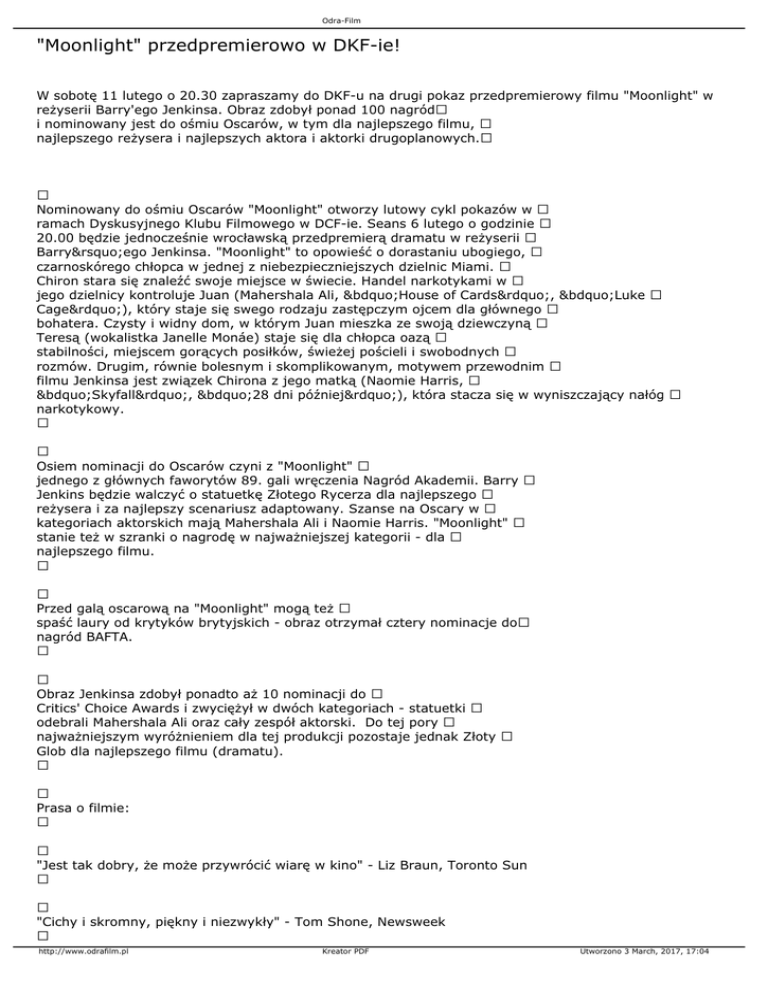 Odra-Film

"Moonlight" przedpremierowo w DKF-ie!

W sobotę 11 lutego o 20.30 zapraszamy do DKF-u na drugi pokaz przedpremierowy filmu "Moonlight" w reżyserii Barry'ego Jenkinsa. Obraz zdobył ponad 100 nagród□
i nominowany jest do ośmiu Oscarów, w tym dla najlepszego filmu, □
najlepszego reżysera i najlepszych aktora i aktorki drugoplanowych.□

□
Nominowany do ośmiu Oscarów "Moonlight" otworzy lutowy cykl pokazów w □
ramach Dyskusyjnego Klubu Filmowego w DCF-ie. Seans 6 lutego o godzinie □
20.00 będzie jednocześnie wrocławską przedpremierą dramatu w reżyserii □
Barry&rsquo;ego Jenkinsa. "Moonlight" to opowieść o dorastaniu ubogiego, □
czarnoskórego chłopca w jednej z niebezpieczniejszych dzielnic Miami. □
Chiron stara się znaleźć swoje miejsce w świecie. Handel narkotykami w □
jego dzielnicy kontroluje Juan (Mahershala Ali, &bdquo;House of Cards&rdquo;, &bdquo;Luke □
Cage&rdquo;), który staje się swego rodzaju zastępczym ojcem dla głównego □
bohatera. Czysty i widny dom, w którym Juan mieszka ze swoją dziewczyną □
Teresą (wokalistka Janelle Monáe) staje się dla chłopca oazą □
stabilności, miejscem gorących posiłków, świeżej pościeli i swobodnych □
rozmów. Drugim, równie bolesnym i skomplikowanym, motywem przewodnim □
filmu Jenkinsa jest związek Chirona z jego matką (Naomie Harris, □
&bdquo;Skyfall&rdquo;, &bdquo;28 dni później&rdquo;), która stacza się w wyniszczający nałóg □
narkotykowy.
□

□
Osiem nominacji do Oscarów czyni z "Moonlight" □
jednego z głównych faworytów 89. gali wręczenia Nagród Akademii. Barry □
Jenkins będzie walczyć o statuetkę Złotego Rycerza dla najlepszego □
reżysera i za najlepszy scenariusz adaptowany. Szanse na Oscary w □
kategoriach aktorskich mają Mahershala Ali i Naomie Harris. "Moonlight" □
stanie też w szranki o nagrodę w najważniejszej kategorii - dla □
najlepszego filmu.
□

□
Przed galą oscarową na "Moonlight" mogą też □
spaść laury od krytyków brytyjskich - obraz otrzymał cztery nominacje do□
nagród BAFTA.
□

□
Obraz Jenkinsa zdobył ponadto aż 10 nominacji do □
Critics' Choice Awards i zwyciężył w dwóch kategoriach - statuetki □
odebrali Mahershala Ali oraz cały zespół aktorski. Do tej pory □
najważniejszym wyróżnieniem dla tej produkcji pozostaje jednak Złoty □
Glob dla najlepszego filmu (dramatu).
□

□
Prasa o filmie:
□

□
"Jest tak dobry, że może przywrócić wiarę w kino" - Liz Braun, Toronto Sun
□

□
"Cichy i skromny, piękny i niezwykły" - Tom Shone, Newsweek
□

http://www.odrafilm.pl Kreator PDF Utworzono 3 March, 2017, 17:04